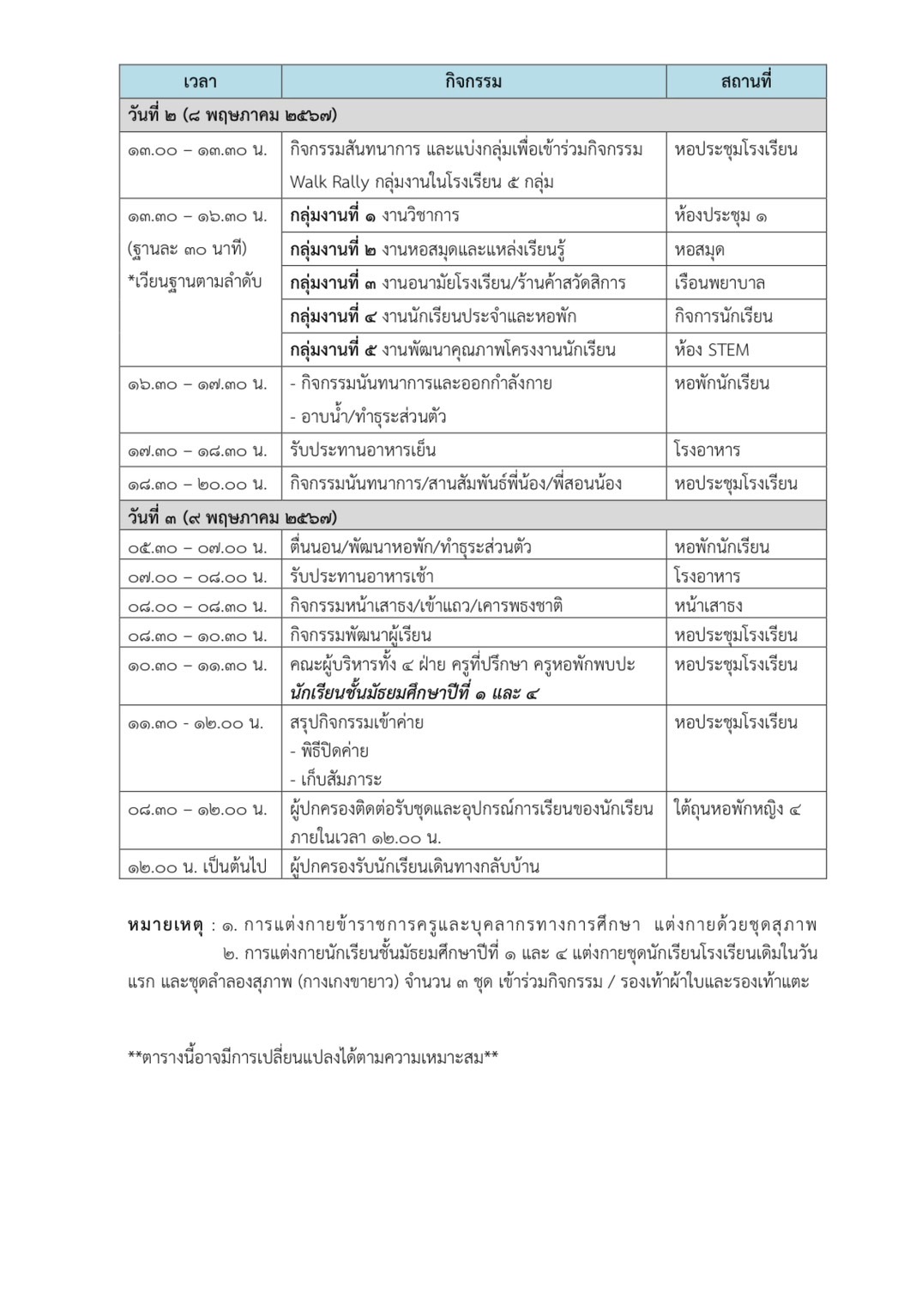 | เวลา | กิจกรรม | สถานที่ |
|---|---|---|
| วันที่ ๒ (๘ พฤษภาคม ๒๕๖๗) | | |
| ๑๓.๐๐ – ๑๓.๓๐ น. | กิจกรรมสันทนาการ และแบ่งกลุ่มเพื่อเข้าร่วมกิจกรรม Walk Rally กลุ่มงานในโรงเรียน ๕ กลุ่ม | หอประชุมโรงเรียน |
| ๑๓.๓๐ – ๑๖.๓๐ น. (ฐานละ ๓๐ นาที) *เวียนฐานตามลำดับ | กลุ่มงานที่ ๑ งานวิชาการ | ห้องประชุม ๑ |
| | กลุ่มงานที่ ๒ งานหอสมุดและแหล่งเรียนรู้ | หอสมุด |
| | กลุ่มงานที่ ๓ งานอนามัยโรงเรียน/ร้านค้าสวัดสิการ | เรือนพยาบาล |
| | กลุ่มงานที่ ๔ งานนักเรียนประจำและหอพัก | กิจการนักเรียน |
| | กลุ่มงานที่ ๕ งานพัฒนาคุณภาพโครงงานนักเรียน | ห้อง STEM |
| ๑๖.๓๐ – ๑๗.๓๐ น. | - กิจกรรมนันทนาการและออกกำลังกาย - อาบน้ำ/ทำธุระส่วนตัว | หอพักนักเรียน |
| ๑๗.๓๐ – ๑๘.๓๐ น. | รับประทานอาหารเย็น | โรงอาหาร |
| ๑๘.๓๐ – ๒๐.๐๐ น. | กิจกรรมนันทนาการ/สานสัมพันธ์พี่น้อง/พี่สอนน้อง | หอประชุมโรงเรียน |
| วันที่ ๓ (๙ พฤษภาคม ๒๕๖๗) | | |
| ๐๕.๓๐ – ๐๗.๐๐ น. | ตื่นนอน/พัฒนาหอพัก/ทำธุระส่วนตัว | หอพักนักเรียน |
| ๐๗.๐๐ – ๐๘.๐๐ น. | รับประทานอาหารเช้า | โรงอาหาร |
| ๐๘.๐๐ – ๐๘.๓๐ น. | กิจกรรมหน้าเสาธง/เข้าแถว/เคารพธงชาติ | หน้าเสาธง |
| ๐๘.๓๐ – ๑๐.๓๐ น. | กิจกรรมพัฒนาผู้เรียน | หอประชุมโรงเรียน |
| ๑๐.๓๐ – ๑๑.๓๐ น. | คณะผู้บริหารทั้ง ๔ ฝ่าย ครูที่ปรึกษา ครูหอพักพบปะ นักเรียนชั้นมัธยมศึกษาปีที่ ๑ และ ๔ | หอประชุมโรงเรียน |
| ๑๑.๓๐ - ๑๒.๐๐ น. | สรุปกิจกรรมเข้าค่าย - พิธีปิดค่าย - เก็บสัมภาระ | หอประชุมโรงเรียน |
| ๐๘.๓๐ – ๑๒.๐๐ น. | ผู้ปกครองติดต่อรับชุดและอุปกรณ์การเรียนของนักเรียน ภายในเวลา ๑๒.๐๐ น. | ใต้ถุนหอพักหญิง ๔ |
| ๑๒.๐๐ น. เป็นต้นไป | ผู้ปกครองรับนักเรียนเดินทางกลับบ้าน | |

หมายเหตุ : ๑. การแต่งกายข้าราชการครูและบุคลากรทางการศึกษา แต่งกายด้วยชุดสุภาพ
๒. การแต่งกายนักเรียนชั้นมัธยมศึกษาปีที่ ๑ และ ๔ แต่งกายชุดนักเรียนโรงเรียนเดิมในวันแรก และชุดลำลองสุภาพ (กางเกงขายาว) จำนวน ๓ ชุด เข้าร่วมกิจกรรม / รองเท้าผ้าใบและรองเท้าแตะ

**ตารางนี้อาจมีการเปลี่ยนแปลงได้ตามความเหมาะสม**